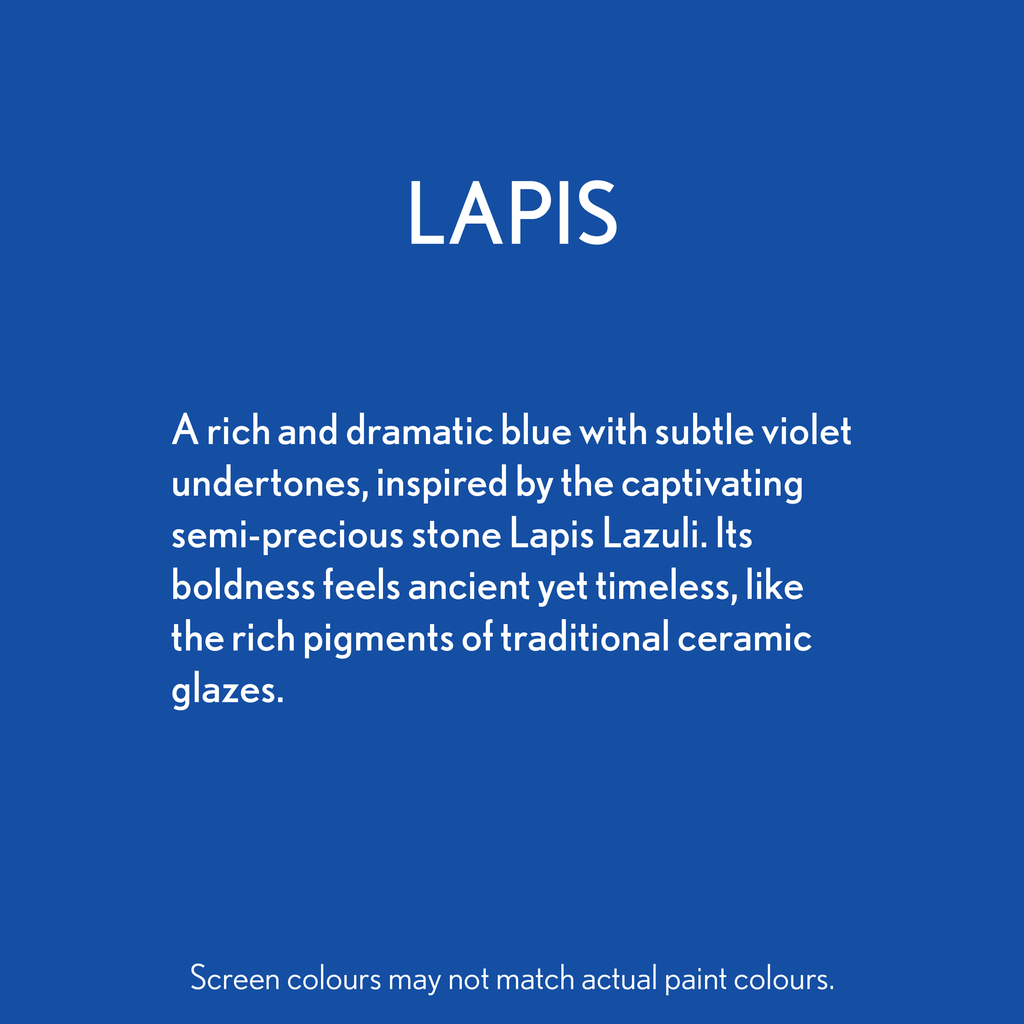 LAPIS

A rich and dramatic blue with subtle violet undertones, inspired by the captivating semi-precious stone Lapis Lazuli. Its boldness feels ancient yet timeless, like the rich pigments of traditional ceramic glazes.

Screen colours may not match actual paint colours.